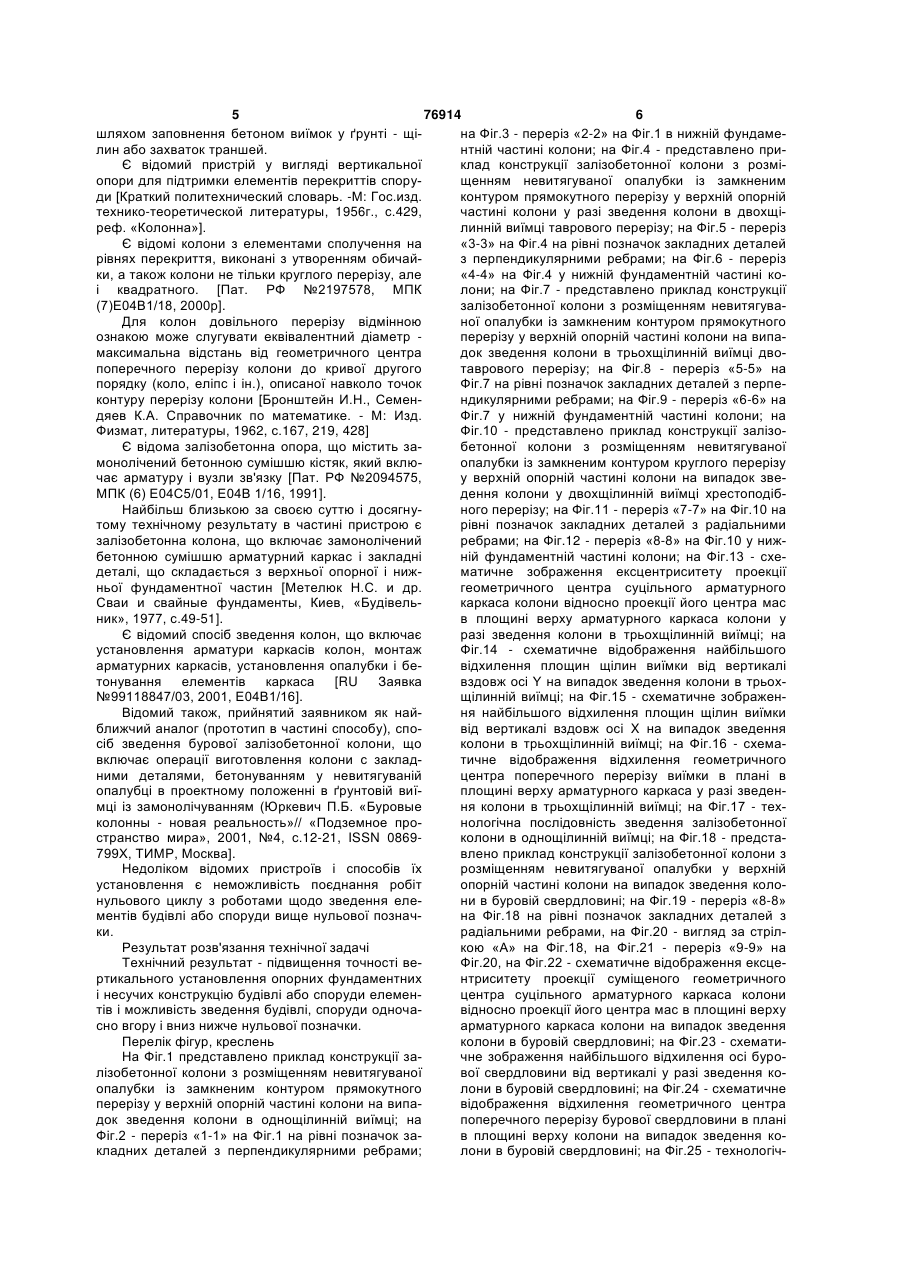 5 76914 6

шляхом заповнення бетоном виїмок у ґрунті - щілин або захваток траншей.

Є відомий пристрій у вигляді вертикальної опори для підтримки елементів перекриттів споруди [Краткий политехнический словарь. -М: Гос.изд. технико-теоретической литературы, 1956г., с.429, реф. «Колонна»].

Є відомі колони з елементами сполучення на рівнях перекриття, виконані з утворенням обичайки, а також колони не тільки круглого перерізу, але і квадратного. [Пат. РФ №2197578, МПК (7)Е04В1/18, 2000р].

Для колон довільного перерізу відмінною ознакою може слугувати еквівалентний діаметр - максимальна відстань від геометричного центра поперечного перерізу колони до кривої другого порядку (коло, еліпс і ін.), описаної навколо точок контуру перерізу колони [Бронштейн И.Н., Семендяев К.А. Справочник по математике. - М: Изд. Физмат, литературы, 1962, с.167, 219, 428]

Є відома залізобетонна опора, що містить замонолічений бетонною сумішшю кістяк, який включає арматуру і вузли зв'язку [Пат. РФ №2094575, МПК (6) Е04С5/01, Е04В 1/16, 1991].

Найбільш близькою за своєю суттю і досягнутому технічному результату в частині пристрою є залізобетонна колона, що включає замонолічений бетонною сумішшю арматурний каркас і закладні деталі, що складається з верхньої опорної і нижньої фундаментної частин [Метелюк Н.С. и др. Сваи и свайные фундаменты, Киев, «Будівельник», 1977, с.49-51].

Є відомий спосіб зведення колон, що включає установлення арматури каркасів колон, монтаж арматурних каркасів, установлення опалубки і бетонування елементів каркаса [RU Заявка №99118847/03, 2001, Е04В1/16].

Відомий також, прийнятий заявником як найближчий аналог (прототип в частині способу), спосіб зведення бурової залізобетонної колони, що включає операції виготовлення колони с закладними деталями, бетонуванням у невитягуваній опалубці в проектному положенні в ґрунтовій виїмці із замонолічуванням (Юркевич П.Б. «Буровые колонны - новая реальность»// «Подземное пространство мира», 2001, №4, с.12-21, ISSN 0869-799Х, ТИМР, Москва].

Недоліком відомих пристроїв і способів їх установлення є неможливість поєднання робіт нульового циклу з роботами щодо зведення елементів будівлі або споруди вище нульової позначки.

Результат розв'язання технічної задачі

Технічний результат - підвищення точності вертикального установлення опорних фундаментних і несучих конструкцію будівлі або споруди елементів і можливість зведення будівлі, споруди одночасно вгору і вниз нижче нульової позначки.

Перелік фігур, креслень

На Фіг.1 представлено приклад конструкції залізобетонної колони з розміщенням невитягуваної опалубки із замкненим контуром прямокутного перерізу у верхній опорній частині колони на випадок зведення колони в однощілинній виїмці; на Фіг.2 - переріз «1-1» на Фіг.1 на рівні позначок закладних деталей з перпендикулярними ребрами; на Фіг.3 - переріз «2-2» на Фіг.1 в нижній фундаментній частині колони; на Фіг.4 - представлено приклад конструкції залізобетонної колони з розміщенням невитягуваної опалубки із замкненим контуром прямокутного перерізу у верхній опорній частині колони у разі зведення колони в двохщілинній виїмці таврового перерізу; на Фіг.5 - переріз «3-3» на Фіг.4 на рівні позначок закладних деталей з перпендикулярними ребрами; на Фіг.6 - переріз «4-4» на Фіг.4 у нижній фундаментній частині колони; на Фіг.7 - представлено приклад конструкції залізобетонної колони з розміщенням невитягуваної опалубки із замкненим контуром прямокутного перерізу у верхній опорній частині колони на випадок зведення колони в трьохщілинній виїмці двотаврового перерізу; на Фіг.8 - переріз «5-5» на Фіг.7 на рівні позначок закладних деталей з перпендикулярними ребрами; на Фіг.9 - переріз «6-6» на Фіг.7 у нижній фундаментній частині колони; на Фіг.10 - представлено приклад конструкції залізобетонної колони з розміщенням невитягуваної опалубки із замкненим контуром круглого перерізу у верхній опорній частині колони на випадок зведення колони у двохщілинній виїмці хрестоподібного перерізу; на Фіг.11 - переріз «7-7» на Фіг.10 на рівні позначок закладних деталей з радіальними ребрами; на Фіг.12 - переріз «8-8» на Фіг.10 у нижній фундаментній частині колони; на Фіг.13 - схематичне зображення ексцентриситету проекції геометричного центра суцільного арматурного каркаса колони відносно проекції його центра мас в площині верху арматурного каркаса колони у разі зведення колони в трьохщілинній виїмці; на Фіг.14 - схематичне відображення найбільшого відхилення площин щілин виїмки від вертикалі вздовж осі Y на випадок зведення колони в трьохщілинній виїмці; на Фіг.15 - схематичне зображення найбільшого відхилення площин щілин виїмки від вертикалі вздовж осі X на випадок зведення колони в трьохщілинній виїмці; на Фіг.16 - схематичне відображення відхилення геометричного центра поперечного перерізу виїмки в плані в площині верху арматурного каркаса у разі зведення колони в трьохщілинній виїмці; на Фіг.17 - технологічна послідовність зведення залізобетонної колони в однощілинній виїмці; на Фіг.18 - представлено приклад конструкції залізобетонної колони з розміщенням невитягуваної опалубки у верхній опорній частині колони на випадок зведення колони в буровій свердловині; на Фіг.19 - переріз «8-8» на Фіг.18 на рівні позначок закладних деталей з радіальними ребрами, на Фіг.20 - вигляд за стрілкою «А» на Фіг.18, на Фіг.21 - переріз «9-9» на Фіг.20, на Фіг.22 - схематичне відображення ексцентриситету проекції суміщеного геометричного центра суцільного арматурного каркаса колони відносно проекції його центра мас в площині верху арматурного каркаса колони на випадок зведення колони в буровій свердловині; на Фіг.23 - схематичне зображення найбільшого відхилення осі бурової свердловини від вертикалі у разі зведення колони в буровій свердловині; на Фіг.24 - схематичне відображення відхилення геометричного центра поперечного перерізу бурової свердловини в плані в площині верху колони на випадок зведення колони в буровій свердловині; на Фіг.25 - технологіч-